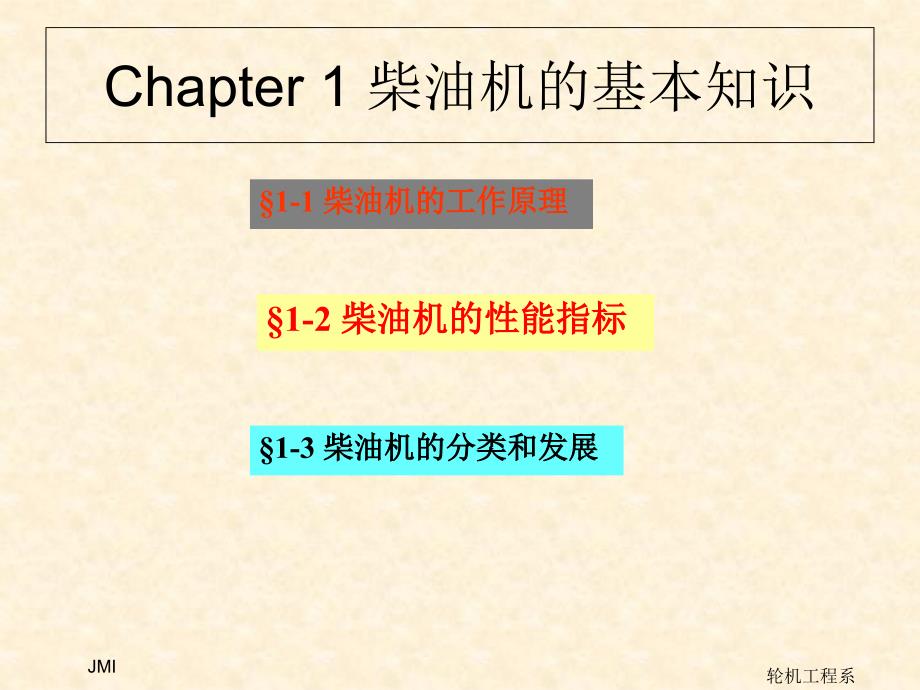 Chapter 1 柴油机的基本知识

§1-1 柴油机的工作原理

§1-2 柴油机的性能指标

§1-3 柴油机的分类和发展

JMI

轮机工程系